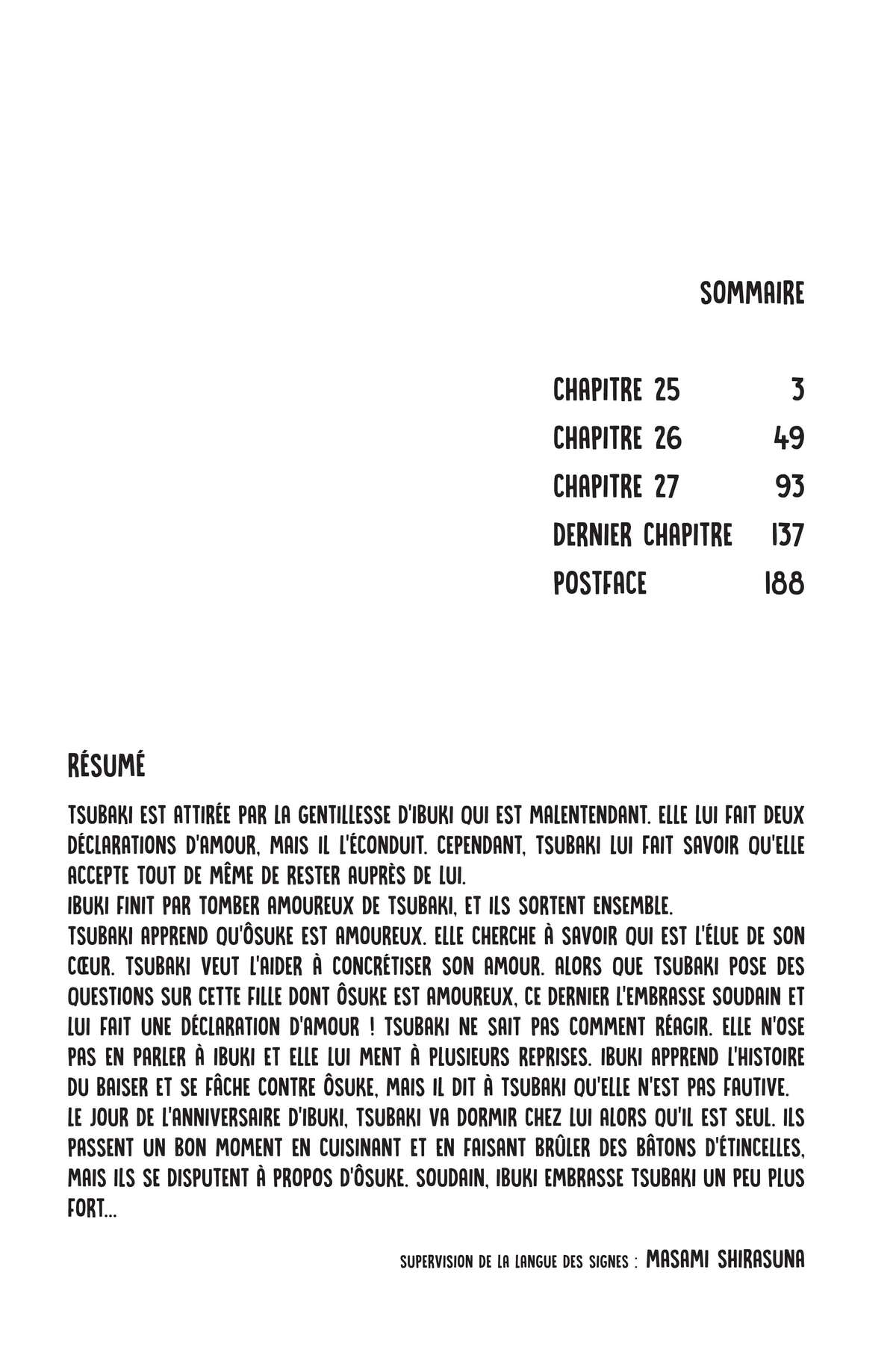 SOMMAIRE

| | |
|---|---|
| CHAPITRE 25 | 3 |
| CHAPITRE 26 | 49 |
| CHAPITRE 27 | 93 |
| DERNIER CHAPITRE | 137 |
| POSTFACE | 188 |

RÉSUMÉ

TSUBAKI EST ATTIRÉE PAR LA GENTILLESSE D'IBUKI QUI EST MALENTENDANT. ELLE LUI FAIT DEUX DÉCLARATIONS D'AMOUR, MAIS IL L'ÉCONDUIT. CEPENDANT, TSUBAKI LUI FAIT SAVOIR QU'ELLE ACCEPTE TOUT DE MÊME DE RESTER AUPRÈS DE LUI.
IBUKI FINIT PAR TOMBER AMOUREUX DE TSUBAKI, ET ILS SORTENT ENSEMBLE.
TSUBAKI APPREND QU'ÔSUKE EST AMOUREUX. ELLE CHERCHE À SAVOIR QUI EST L'ÉLUE DE SON CŒUR. TSUBAKI VEUT L'AIDER À CONCRÉTISER SON AMOUR. ALORS QUE TSUBAKI POSE DES QUESTIONS SUR CETTE FILLE DONT ÔSUKE EST AMOUREUX, CE DERNIER L'EMBRASSE SOUDAIN ET LUI FAIT UNE DÉCLARATION D'AMOUR ! TSUBAKI NE SAIT PAS COMMENT RÉAGIR. ELLE N'OSE PAS EN PARLER À IBUKI ET ELLE LUI MENT À PLUSIEURS REPRISES. IBUKI APPREND L'HISTOIRE DU BAISER ET SE FÂCHE CONTRE ÔSUKE, MAIS IL DIT À TSUBAKI QU'ELLE N'EST PAS FAUTIVE.
LE JOUR DE L'ANNIVERSAIRE D'IBUKI, TSUBAKI VA DORMIR CHEZ LUI ALORS QU'IL EST SEUL. ILS PASSENT UN BON MOMENT EN CUISINANT ET EN FAISANT BRÛLER DES BÂTONS D'ÉTINCELLES, MAIS ILS SE DISPUTENT À PROPOS D'ÔSUKE. SOUDAIN, IBUKI EMBRASSE TSUBAKI UN PEU PLUS FORT...

SUPERVISION DE LA LANGUE DES SIGNES : MASAMI SHIRASUNA